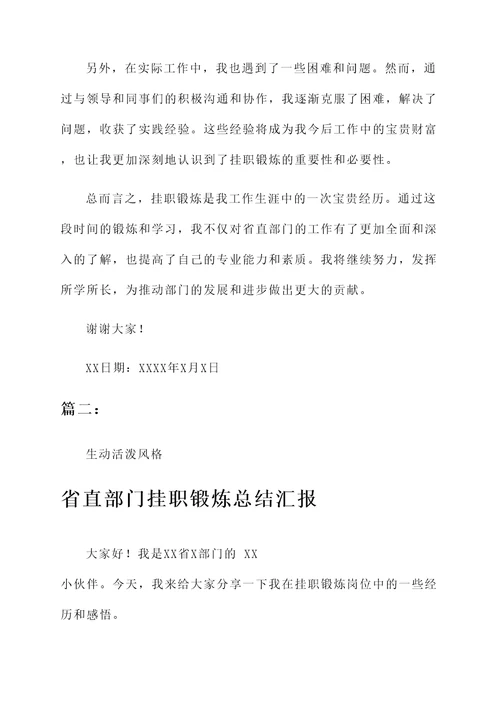 另外，在实际工作中，我也遇到了一些困难和问题。然而，通过与领导和同事们的积极沟通和协作，我逐渐克服了困难，解决了问题，收获了实践经验。这些经验将成为我今后工作中的宝贵财富，也让我更加深刻地认识到了挂职锻炼的重要性和必要性。

总而言之，挂职锻炼是我工作生涯中的一次宝贵经历。通过这段时间的锻炼和学习，我不仅对省直部门的工作有了更加全面和深入的了解，也提高了自己的专业能力和素质。我将继续努力，发挥所学所长，为推动部门的发展和进步做出更大的贡献。

谢谢大家！

XX日期：XXXX年X月X日

篇二：

生动活泼风格

省直部门挂职锻炼总结汇报

大家好！我是XX省X部门的 XX 小伙伴。今天，我来给大家分享一下我在挂职锻炼岗位中的一些经历和感悟。